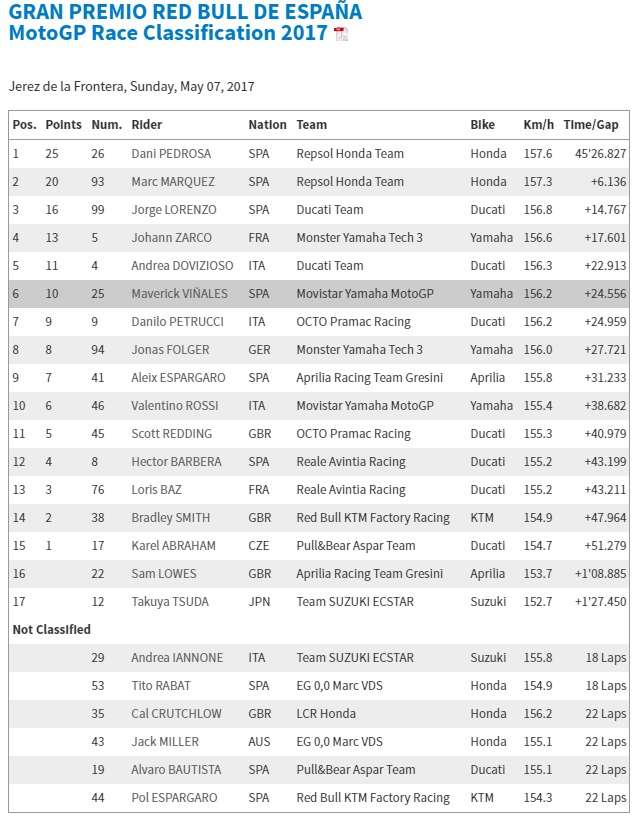 GRAN PREMIO RED BULL DE ESPAÑA
MotoGP Race Classification 2017

Jerez de la Frontera, Sunday, May 07, 2017

| Pos. | Points | Num. | Rider | Nation | Team | Bike | Km/h | Time/Gap |
|---|---|---|---|---|---|---|---|---|
| 1 | 25 | 26 | Dani PEDROSA | SPA | Repsol Honda Team | Honda | 157.6 | 45'26.827 |
| 2 | 20 | 93 | Marc MARQUEZ | SPA | Repsol Honda Team | Honda | 157.3 | +6.136 |
| 3 | 16 | 99 | Jorge LORENZO | SPA | Ducati Team | Ducati | 156.8 | +14.767 |
| 4 | 13 | 5 | Johann ZARCO | FRA | Monster Yamaha Tech 3 | Yamaha | 156.6 | +17.601 |
| 5 | 11 | 4 | Andrea DOVIZIOSO | ITA | Ducati Team | Ducati | 156.3 | +22.913 |
| 6 | 10 | 25 | Maverick VIÑALES | SPA | Movistar Yamaha MotoGP | Yamaha | 156.2 | +24.556 |
| 7 | 9 | 9 | Danilo PETRUCCI | ITA | OCTO Pramac Racing | Ducati | 156.2 | +24.959 |
| 8 | 8 | 94 | Jonas FOLGER | GER | Monster Yamaha Tech 3 | Yamaha | 156.0 | +27.721 |
| 9 | 7 | 41 | Aleix ESPARGARO | SPA | Aprilia Racing Team Gresini | Aprilia | 155.8 | +31.233 |
| 10 | 6 | 46 | Valentino ROSSI | ITA | Movistar Yamaha MotoGP | Yamaha | 155.4 | +38.682 |
| 11 | 5 | 45 | Scott REDDING | GBR | OCTO Pramac Racing | Ducati | 155.3 | +40.979 |
| 12 | 4 | 8 | Hector BARBERA | SPA | Reale Avintia Racing | Ducati | 155.2 | +43.199 |
| 13 | 3 | 76 | Loris BAZ | FRA | Reale Avintia Racing | Ducati | 155.2 | +43.211 |
| 14 | 2 | 38 | Bradley SMITH | GBR | Red Bull KTM Factory Racing | KTM | 154.9 | +47.964 |
| 15 | 1 | 17 | Karel ABRAHAM | CZE | Pull&Bear Aspar Team | Ducati | 154.7 | +51.279 |
| 16 | | 22 | Sam LOWES | GBR | Aprilia Racing Team Gresini | Aprilia | 153.7 | +1'08.885 |
| 17 | | 12 | Takuya TSUDA | JPN | Team SUZUKI ECSTAR | Suzuki | 152.7 | +1'27.450 |
| Not Classified | | | | | | | | |
| | | 29 | Andrea IANNONE | ITA | Team SUZUKI ECSTAR | Suzuki | 155.8 | 18 Laps |
| | | 53 | Tito RABAT | SPA | EG 0,0 Marc VDS | Honda | 154.9 | 18 Laps |
| | | 35 | Cal CRUTCHLOW | GBR | LCR Honda | Honda | 156.2 | 22 Laps |
| | | 43 | Jack MILLER | AUS | EG 0,0 Marc VDS | Honda | 155.1 | 22 Laps |
| | | 19 | Alvaro BAUTISTA | SPA | Pull&Bear Aspar Team | Ducati | 155.1 | 22 Laps |
| | | 44 | Pol ESPARGARO | SPA | Red Bull KTM Factory Racing | KTM | 154.3 | 22 Laps |